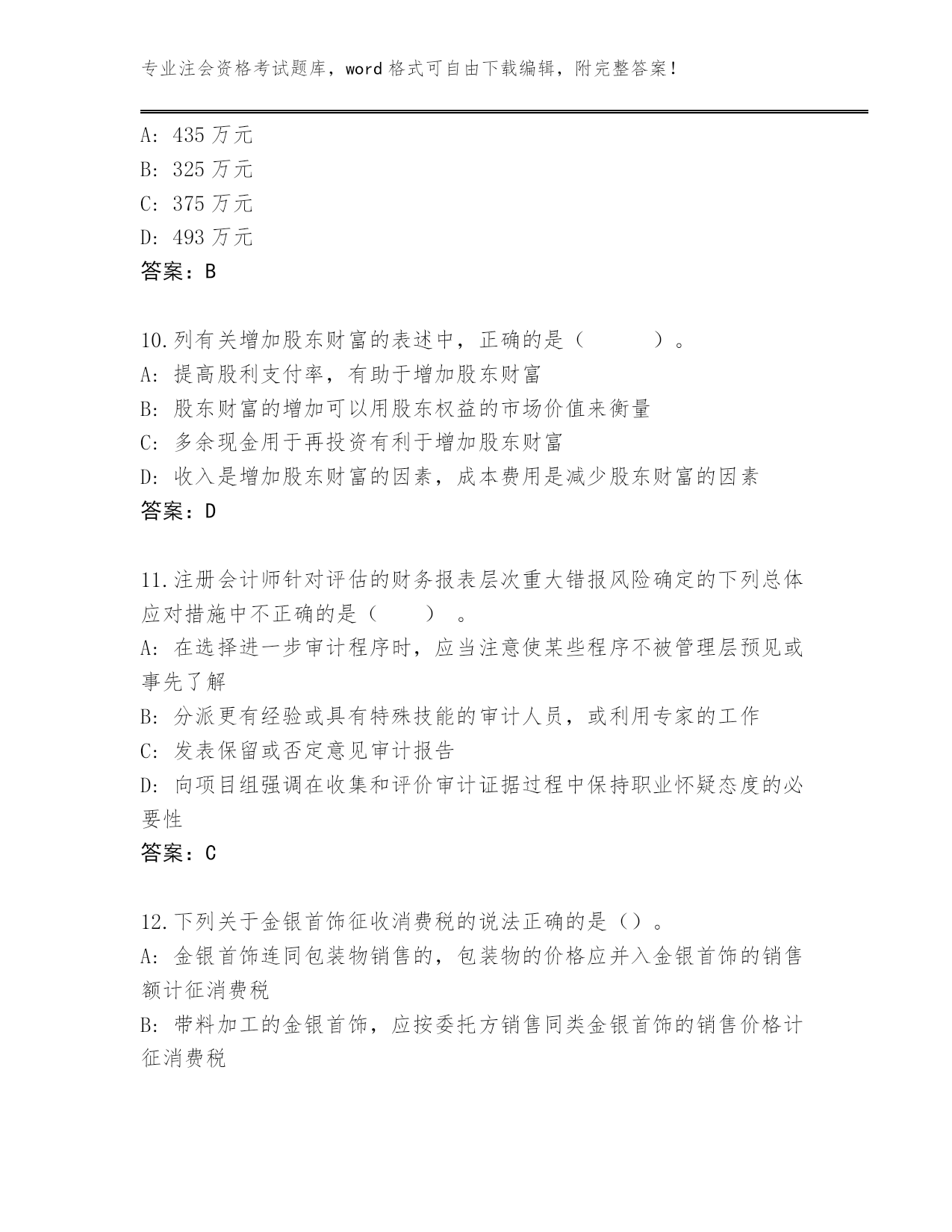 专业注会资格考试题库，word 格式可自由下载编辑，附完整答案！

A: 435 万元
B: 325 万元
C: 375 万元
D: 493 万元
答案：B

10.列有关增加股东财富的表述中，正确的是（　　）。
A: 提高股利支付率，有助于增加股东财富
B: 股东财富的增加可以用股东权益的市场价值来衡量
C: 多余现金用于再投资有利于增加股东财富
D: 收入是增加股东财富的因素，成本费用是减少股东财富的因素
答案：D

11.注册会计师针对评估的财务报表层次重大错报风险确定的下列总体应对措施中不正确的是（　　）。
A: 在选择进一步审计程序时，应当注意使某些程序不被管理层预见或事先了解
B: 分派更有经验或具有特殊技能的审计人员，或利用专家的工作
C: 发表保留或否定意见审计报告
D: 向项目组强调在收集和评价审计证据过程中保持职业怀疑态度的必要性
答案：C

12.下列关于金银首饰征收消费税的说法正确的是（）。
A: 金银首饰连同包装物销售的，包装物的价格应并入金银首饰的销售额计征消费税
B: 带料加工的金银首饰，应按委托方销售同类金银首饰的销售价格计征消费税